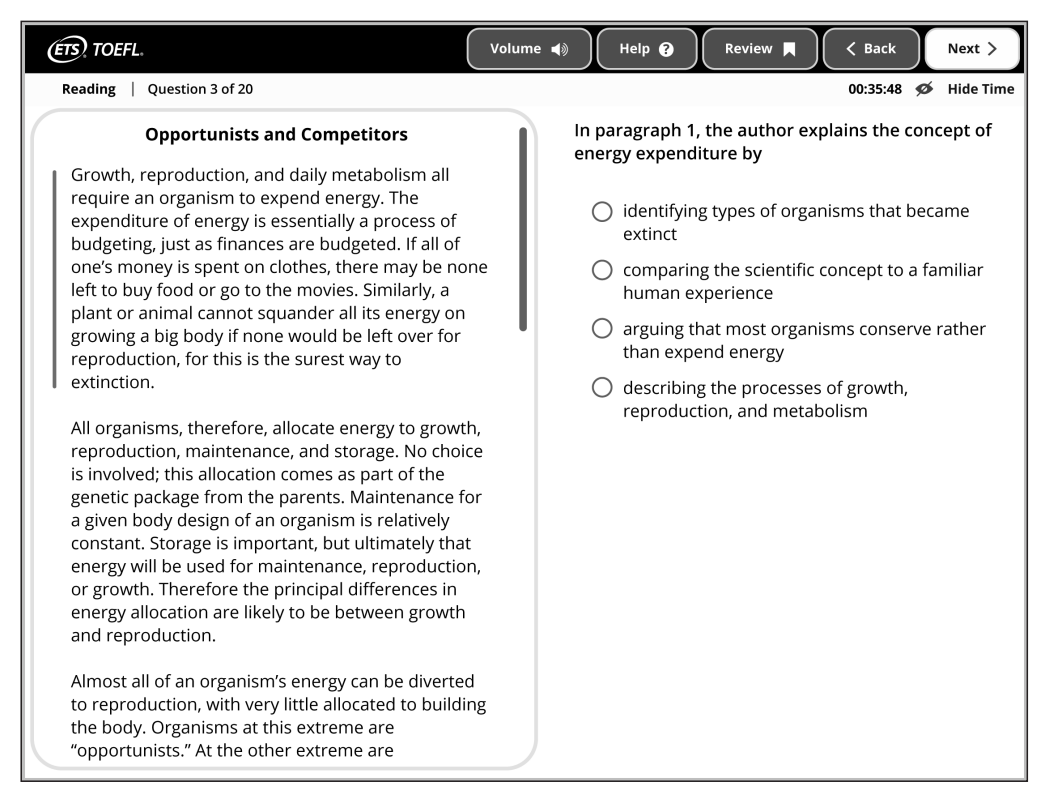 ETS TOEFL.

Volume Help Review Back Next

Reading | Question 3 of 20

00:35:48 Hide Time

Opportunists and Competitors

Growth, reproduction, and daily metabolism all require an organism to expend energy. The expenditure of energy is essentially a process of budgeting, just as finances are budgeted. If all of one's money is spent on clothes, there may be none left to buy food or go to the movies. Similarly, a plant or animal cannot squander all its energy on growing a big body if none would be left over for reproduction, for this is the surest way to extinction.

All organisms, therefore, allocate energy to growth, reproduction, maintenance, and storage. No choice is involved; this allocation comes as part of the genetic package from the parents. Maintenance for a given body design of an organism is relatively constant. Storage is important, but ultimately that energy will be used for maintenance, reproduction, or growth. Therefore the principal differences in energy allocation are likely to be between growth and reproduction.

Almost all of an organism's energy can be diverted to reproduction, with very little allocated to building the body. Organisms at this extreme are "opportunists." At the other extreme are

In paragraph 1, the author explains the concept of energy expenditure by

identifying types of organisms that became extinct

comparing the scientific concept to a familiar human experience

arguing that most organisms conserve rather than expend energy

describing the processes of growth, reproduction, and metabolism